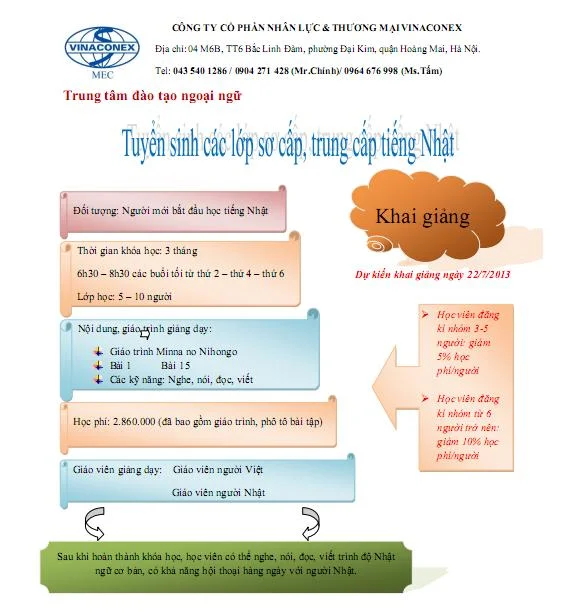 VINACONEX
MEC

CÔNG TY CỔ PHẦN NHÂN LỰC & THƯƠNG MẠI VINACONEX

Địa chỉ: 04 M6B, TT6 Bắc Linh Đàm, phường Đại Kim, quận Hoàng Mai, Hà Nội.

Tel: 043 540 1286 / 0904 271 428 (Mr.Chính)/ 0964 676 998 (Ms.Tấm)

Trung tâm đào tạo ngoại ngữ

Tuyển sinh các lớp sơ cấp, trung cấp tiếng Nhật

Đối tượng: Người mới bắt đầu học tiếng Nhật

Thời gian khóa học: 3 tháng

6h30 – 8h30 các buổi tối từ thứ 2 – thứ 4 – thứ 6

Lớp học: 5 – 10 người

Nội dung, giáo trình giảng dạy:

Giáo trình Minna no Nihongo
Bài 1 Bài 15
Các kỹ năng: Nghe, nói, đọc, viết

Học phí: 2.860.000 (đã bao gồm giáo trình, phô tô bài tập)

Giáo viên giảng dạy: Giáo viên người Việt
Giáo viên người Nhật

Khai giảng

Dự kiến khai giảng ngày 22/7/2013

➢ Học viên đăng kí nhóm 3-5 người: giảm 5% học phí/người

➢ Học viên đăng kí nhóm từ 6 người trở nên: giảm 10% học phí/người

Sau khi hoàn thành khóa học, học viên có thể nghe, nói, đọc, viết trình độ Nhật ngữ cơ bản, có khả năng hội thoại hàng ngày với người Nhật.